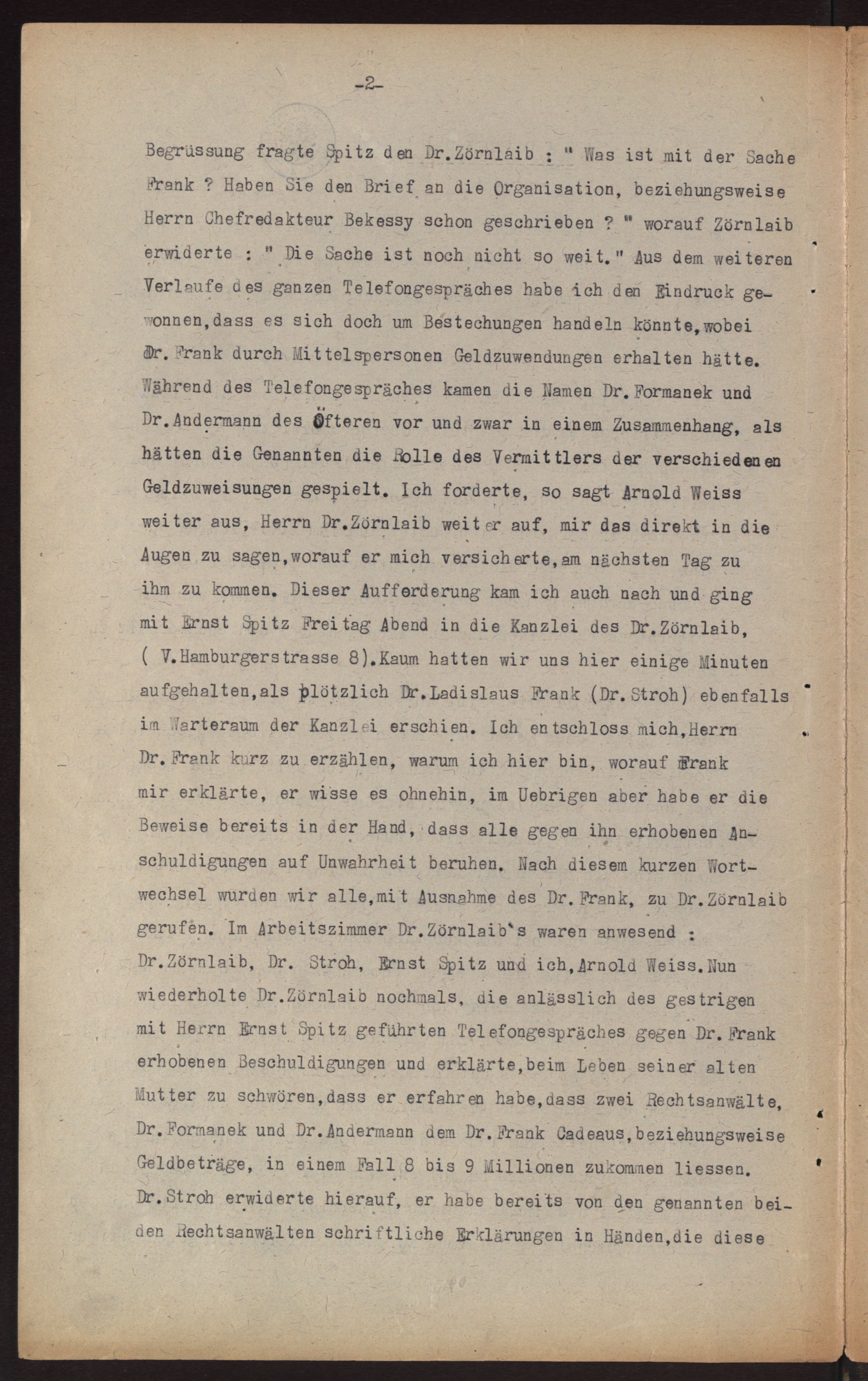 -2-

Begrüssung fragte Spitz den Dr.Zörnlaib : " Was ist mit der Sache Frank ? Haben Sie den Brief an die Organisation, beziehungsweise Herrn Chefredakteur Bekessy schon geschrieben ? " worauf Zörnlaib erwiderte : " Die Sache ist noch nicht so weit." Aus dem weiteren Verlaufe des ganzen Telefongespräches habe ich den Eindruck gewonnen,dass es sich doch um Bestechungen handeln könnte,wobei Dr.Frank durch Mittelspersonen Geldzuwendungen erhalten hätte. Während des Telefongespräches kamen die Namen Dr.Formanek und Dr.Andermann des Öfteren vor und zwar in einem Zusammenhang, als hätten die Genannten die Rolle des Vermittlers der verschiedenen Geldzuweisungen gespielt. Ich forderte, so sagt Arnold Weiss weiter aus, Herrn Dr.Zörnlaib weiter auf, mir das direkt in die Augen zu sagen,worauf er mich versicherte,am nächsten Tag zu ihm zu kommen. Dieser Aufforderung kam ich auch nach und ging mit Ernst Spitz Freitag Abend in die Kanzlei des Dr.Zörnlaib, ( V.Hamburgerstrasse 8).Kaum hatten wir uns hier einige Minuten aufgehalten,als plötzlich Dr.Ladislaus Frank (Dr.Stroh) ebenfalls im Warteraum der Kanzlei erschien. Ich entschloss mich,Herrn Dr.Frank kurz zu erzählen, warum ich hier bin, worauf Frank mir erklärte, er wisse es ohnehin, im Uebrigen aber habe er die Beweise bereits in der Hand, dass alle gegen ihn erhobenen Anschuldigungen auf Unwahrheit beruhen. Nach diesem kurzen Wortwechsel wurden wir alle,mit Ausnahme des Dr.Frank, zu Dr.Zörnlaib gerufen. Im Arbeitszimmer Dr.Zörnlaib's waren anwesend : Dr.Zörnlaib, Dr. Stroh, Ernst Spitz und ich,Arnold Weiss.Nun wiederholte Dr.Zörnlaib nochmals, die anlässlich des gestrigen mit Herrn Ernst Spitz geführten Telefongespräches gegen Dr.Frank erhobenen Beschuldigungen und erklärte,beim Leben seiner alten Mutter zu schwören,dass er erfahren habe,dass zwei Rechtsanwälte, Dr.Formanek und Dr.Andermann dem Dr.Frank Cadeaus,beziehungsweise Geldbeträge, in einem Fall 8 bis 9 Millionen zukommen liessen. Dr.Stroh erwiderte hierauf, er habe bereits von den genannten beiden Rechtsanwälten schriftliche Erklärungen in Händen,die diese